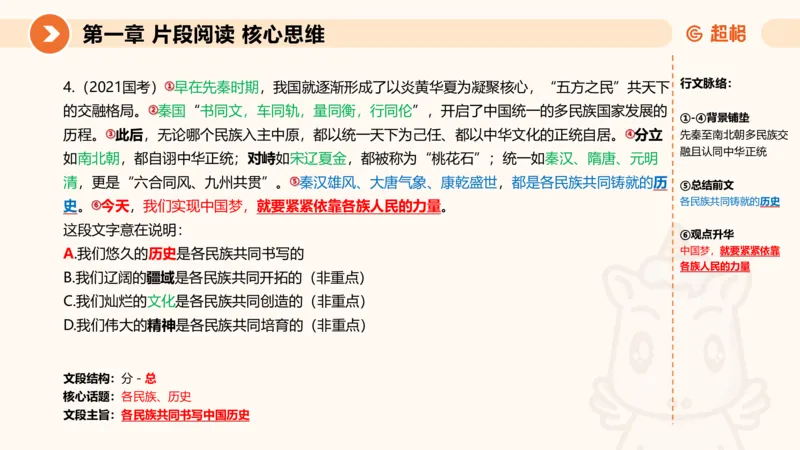 第一章 片段阅读 核心思维

超格

4.（2021国考）①早在先秦时期，我国就逐渐形成了以炎黄华夏为凝聚核心，“五方之民”共天下的交融格局。②秦国“书同文，车同轨，量同衡，行同伦”，开启了中国统一的多民族国家发展的历程。③此后，无论哪个民族入主中原，都以统一天下为己任、都以中华文化的正统自居。④分立如南北朝，都自诩中华正统；对峙如宋辽夏金，都被称为“桃花石”；统一如秦汉、隋唐、元明清，更是“六合同风、九州共贯”。⑤秦汉雄风、大唐气象、康乾盛世，都是各民族共同铸就的历史。⑥今天，我们实现中国梦，就要紧紧依靠各族人民的力量。

这段文字意在说明：

A.我们悠久的历史是各民族共同书写的

B.我们辽阔的疆域是各民族共同开拓的（非重点）

C.我们灿烂的文化是各民族共同创造的（非重点）

D.我们伟大的精神是各民族共同培育的（非重点）

文段结构：分 - 总

核心话题：各民族、历史

文段主旨：各民族共同书写中国历史

行文脉络：

①-④背景铺垫
先秦至南北朝多民族交融且认同中华正统

⑤总结前文
各民族共同铸就的历史

⑥观点升华
中国梦，就要紧紧依靠各族人民的力量